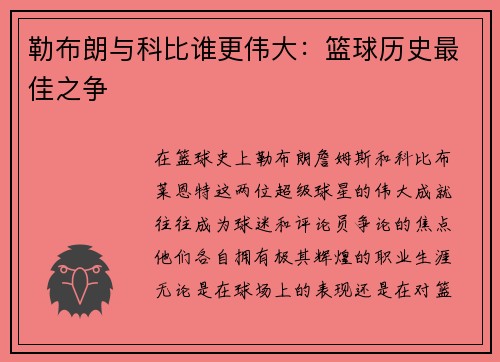 勒布朗与科比谁更伟大：篮球历史最佳之争

在篮球史上勒布朗詹姆斯和科比布莱恩特这两位超级球星的伟大成就往往成为球迷和评论员争论的焦点他们各自拥有极其辉煌的职业生涯无论是在球场上的表现还是在对篮